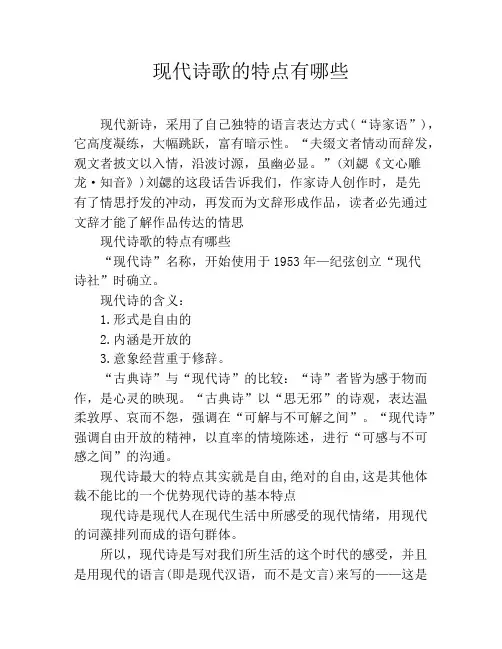 现代诗歌的特点有哪些

现代新诗，采用了自己独特的语言表达方式（“诗家语”），它高度凝练，大幅跳跃，富有暗示性。“夫缀文者情动而辞发，观文者披文以入情，沿波讨源，虽幽必显。”（刘勰《文心雕龙·知音》）刘勰的这段话告诉我们，作家诗人创作时，是先有了情思抒发的冲动，再发而为文辞形成作品，读者必先通过文辞才能了解作品传达的情思

现代诗歌的特点有哪些

“现代诗”名称，开始使用于1953年—纪弦创立“现代诗社”时确立。

现代诗的含义：

1.形式是自由的

2.内涵是开放的

3.意象经营重于修辞。

“古典诗”与“现代诗”的比较：“诗”者皆为感于物而作，是心灵的映现。“古典诗”以“思无邪”的诗观，表达温柔敦厚、哀而不怨，强调在“可解与不可解之间”。“现代诗”强调自由开放的精神，以直率的情境陈述，进行“可感与不可感之间”的沟通。

现代诗最大的特点其实就是自由,绝对的自由,这是其他体裁不能比的一个优势现代诗的基本特点

现代诗是现代人在现代生活中所感受的现代情绪，用现代的词藻排列而成的语句群体。

所以，现代诗是写对我们所生活的这个时代的感受，并且是用现代的语言(即是现代汉语，而不是文言)来写的——这是